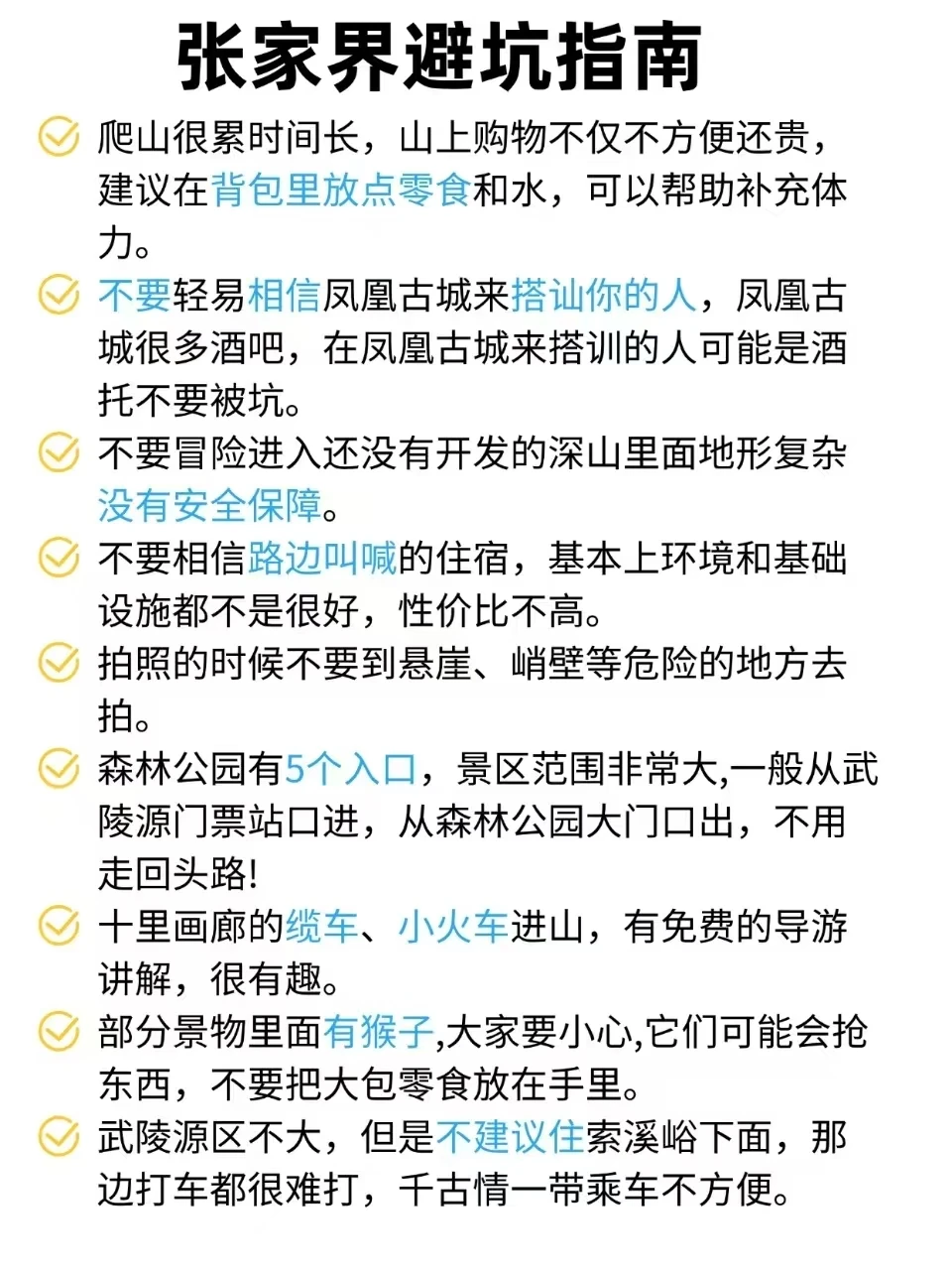 张家界避坑指南

爬山很累时间长，山上购物不仅不方便还贵，建议在背包里放点零食和水，可以帮助补充体力。

不要轻易相信凤凰古城来搭讪你的人，凤凰古城很多酒吧，在凤凰古城来搭训的人可能是酒托不要被坑。

不要冒险进入还没有开发的深山里面地形复杂没有安全保障。

不要相信路边叫喊的住宿，基本上环境和基础设施都不是很好，性价比不高。

拍照的时候不要到悬崖、峭壁等危险的地方去拍。

森林公园有5个入口，景区范围非常大,一般从武陵源门票站口进，从森林公园大门口出，不用走回头路!

十里画廊的缆车、小火车进山，有免费的导游讲解，很有趣。

部分景物里面有猴子,大家要小心,它们可能会抢东西，不要把大包零食放在手里。

武陵源区不大，但是不建议住索溪峪下面，那边打车都很难打，千古情一带乘车不方便。